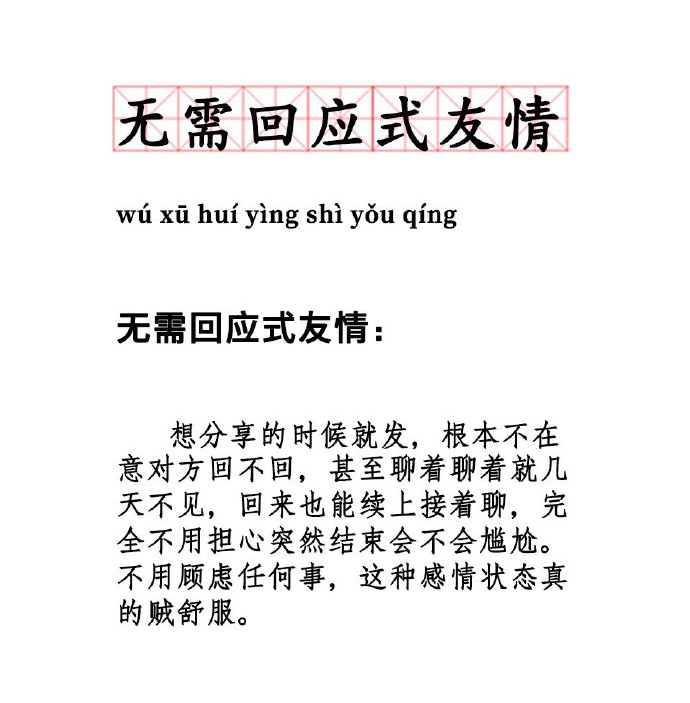 无需回应式友情

wú xū huí yìng shì yǒu qíng

无需回应式友情：

想分享的时候就发，根本不在意对方回不回，甚至聊着聊着就几天不见，回来也能续上接着聊，完全不用担心突然结束会不会尴尬。不用顾虑任何事，这种感情状态真的贼舒服。